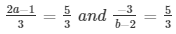 $\frac{2a-1}{3} = \frac{5}{3}$ and $\frac{-3}{b-2} = \frac{5}{3}$